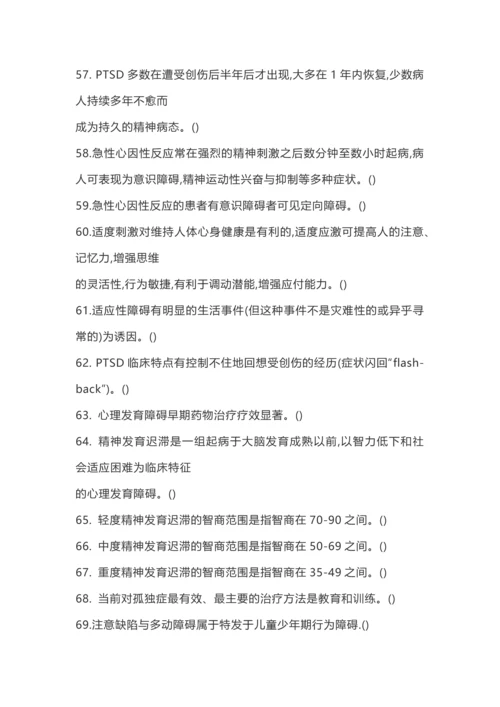 57. PTSD 多数在遭受创伤后半年后才出现,大多在 1 年内恢复,少数病人持续多年不愈而

成为持久的精神病态。()

58.急性心因性反应常在强烈的精神刺激之后数分钟至数小时起病,病人可表现为意识障碍,精神运动性兴奋与抑制等多种症状。()

59.急性心因性反应的患者有意识障碍者可见定向障碍。()

60.适度刺激对维持人体心身健康是有利的,适度应激可提高人的注意、记忆力,增强思维

的灵活性,行为敏捷,有利于调动潜能,增强应付能力。()

61.适应性障碍有明显的生活事件(但这种事件不是灾难性的或异乎寻常的)为诱因。()

62. PTSD 临床特点有控制不住地回想受创伤的经历(症状闪回“flash-back”)。()

63. 心理发育障碍早期药物治疗疗效显著。()

64. 精神发育迟滞是一组起病于大脑发育成熟以前,以智力低下和社会适应困难为临床特征

的心理发育障碍。()

65. 轻度精神发育迟滞的智商范围是指智商在 70-90 之间。()

66. 中度精神发育迟滞的智商范围是指智商在 50-69 之间。()

67. 重度精神发育迟滞的智商范围是指智商在 35-49 之间。()

68. 当前对孤独症最有效、最主要的治疗方法是教育和训练。()

69.注意缺陷与多动障碍属于特发于儿童少年期行为障碍.()